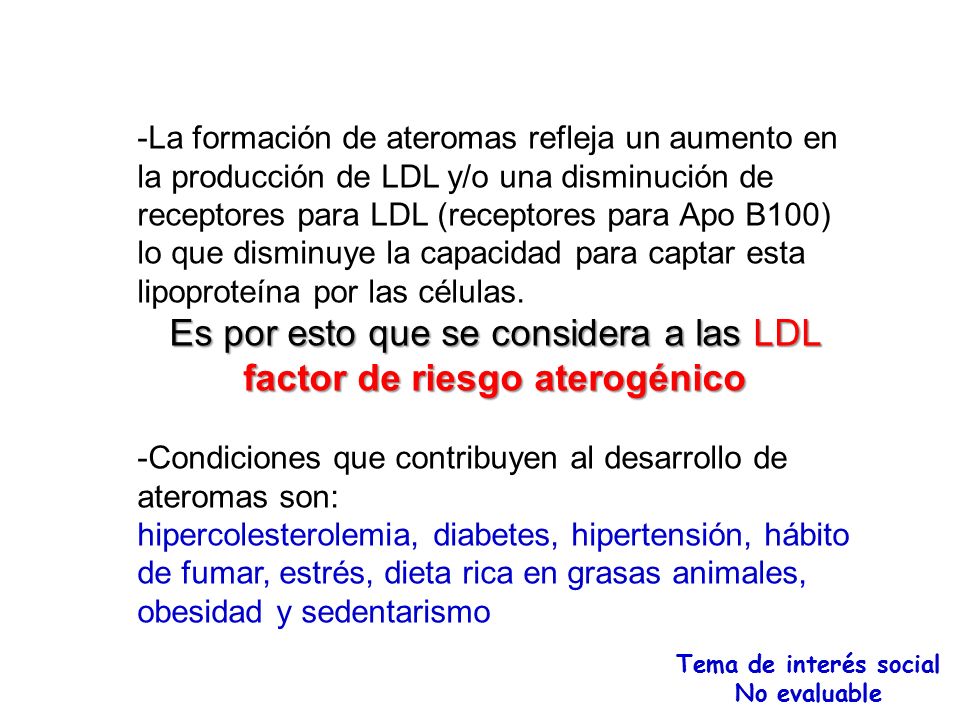 -La formación de ateromas refleja un aumento en la producción de LDL y/o una disminución de receptores para LDL (receptores para Apo B100) lo que disminuye la capacidad para captar esta lipoproteína por las células.

Es por esto que se considera a las LDL factor de riesgo aterogénico

-Condiciones que contribuyen al desarrollo de ateromas son:
hipercolesterolemia, diabetes, hipertensión, hábito de fumar, estrés, dieta rica en grasas animales, obesidad y sedentarismo

Tema de interés social
No evaluable